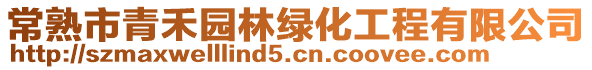 常熟市青禾园林绿化工程有限公司
http://szmaxwelllind5.cn.coovee.com